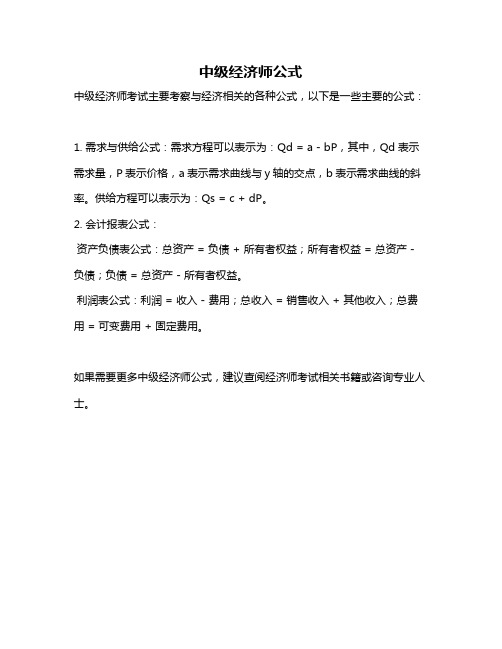 中级经济师公式

中级经济师考试主要考察与经济相关的各种公式，以下是一些主要的公式：

1. 需求与供给公式：需求方程可以表示为：Qd = a - bP，其中，Qd 表示需求量，P 表示价格，a 表示需求曲线与 y 轴的交点，b 表示需求曲线的斜率。供给方程可以表示为：Qs = c + dP。

2. 会计报表公式：

资产负债表公式：总资产 = 负债 + 所有者权益；所有者权益 = 总资产 - 负债；负债 = 总资产 - 所有者权益。

利润表公式：利润 = 收入 - 费用；总收入 = 销售收入 + 其他收入；总费用 = 可变费用 + 固定费用。

如果需要更多中级经济师公式，建议查阅经济师考试相关书籍或咨询专业人士。